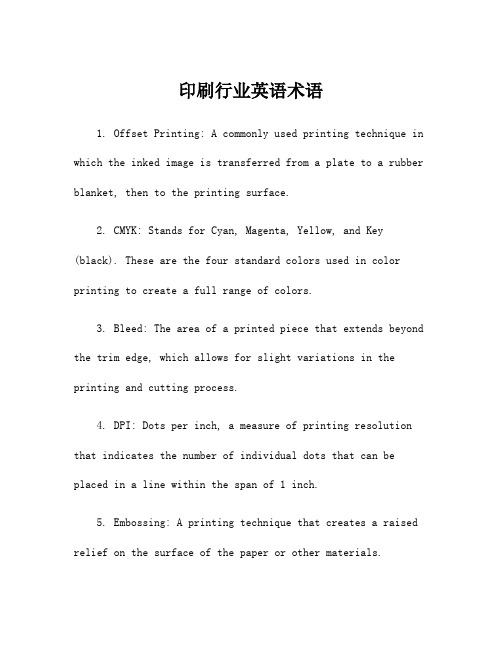 印刷行业英语术语

1. Offset Printing: A commonly used printing technique in which the inked image is transferred from a plate to a rubber blanket, then to the printing surface.

2. CMYK: Stands for Cyan, Magenta, Yellow, and Key (black). These are the four standard colors used in color printing to create a full range of colors.

3. Bleed: The area of a printed piece that extends beyond the trim edge, which allows for slight variations in the printing and cutting process.

4. DPI: Dots per inch, a measure of printing resolution that indicates the number of individual dots that can be placed in a line within the span of 1 inch.

5. Embossing: A printing technique that creates a raised relief on the surface of the paper or other materials.